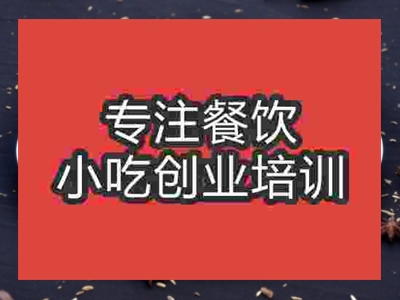 专注餐饮
小吃创业培训